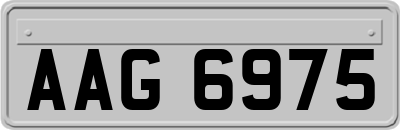 AAG 6975